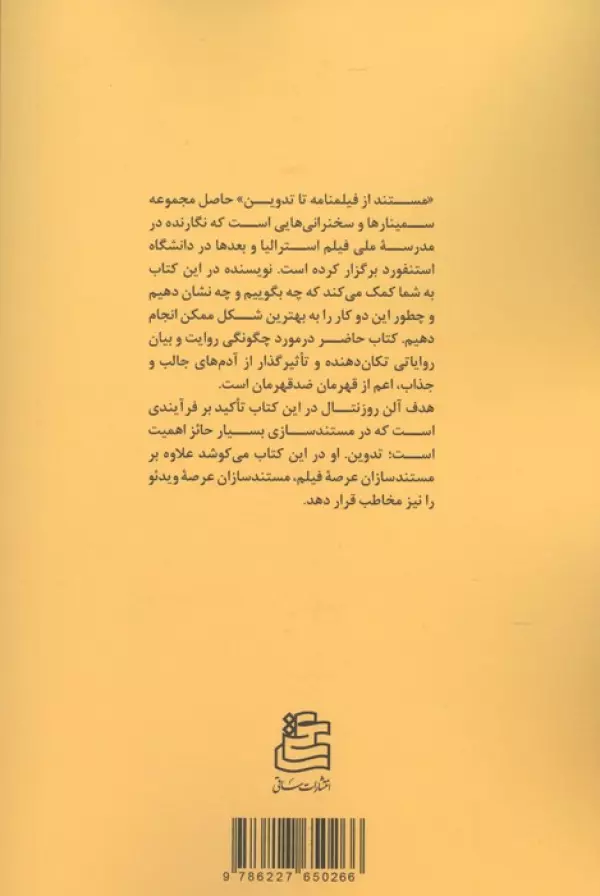 «مستند از فیلمنامه تا تدوین» حاصل مجموعه سمینارها و سخنرانی‌هایی است که نگارنده در مدرسهٔ ملی فیلم استرالیا و بعدها در دانشگاه استنفورد برگزار کرده است. نویسنده در این کتاب به شما کمک می‌کند که چه بگوییم و چه نشان دهیم و چطور این دو کار را به بهترین شکل ممکن انجام دهیم. کتاب حاضر درمورد چگونگی روایت و بیان روایاتی تکان‌دهنده و تأثیرگذار از آدم‌های جالب و جذاب، اعم از قهرمان ضدقهرمان است.
هدف آلن روزنتال در این کتاب تأکید بر فرآیندی است که در مستندسازی بسیار حائز اهمیت است؛ تدوین. او در این کتاب می‌کوشد علاوه بر مستندسازان عرصهٔ فیلم، مستندسازان عرصهٔ ویدئو را نیز مخاطب قرار دهد.

انتشارات ساقی

9 786227 650266